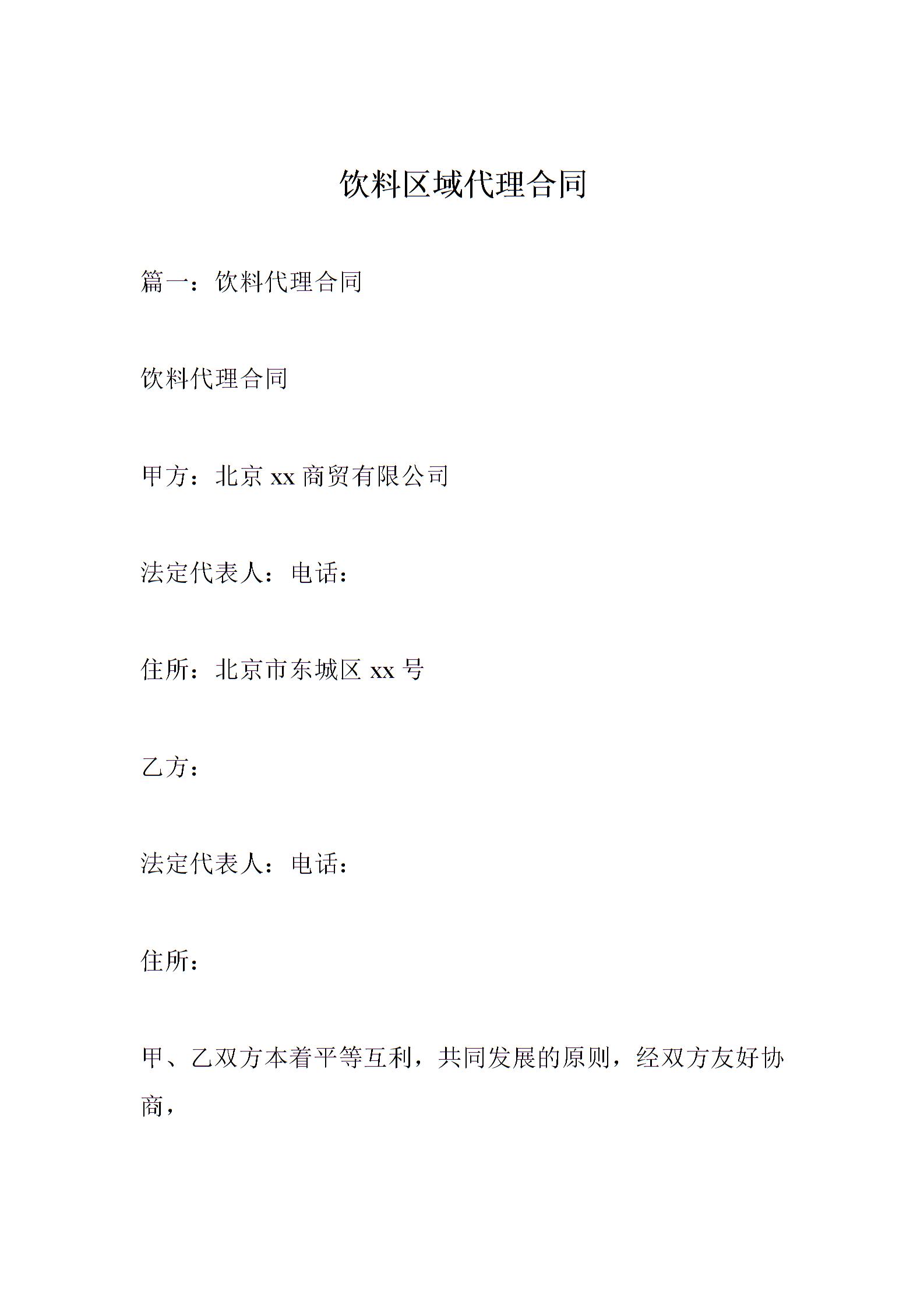 饮料区域代理合同

篇一：饮料代理合同

饮料代理合同

甲方：北京 xx 商贸有限公司

法定代表人：电话：

住所：北京市东城区 xx 号

乙方：

法定代表人：电话：

住所：

甲、乙双方本着平等互利，共同发展的原则，经双方友好协商，